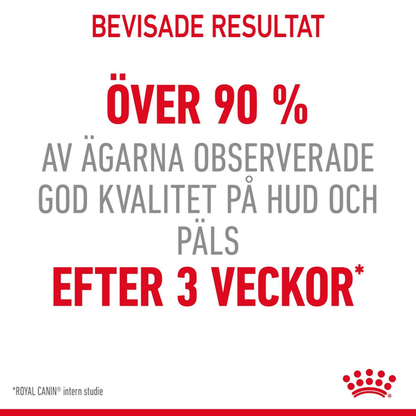 BEVISADE RESULTAT

ÖVER 90 %

AV ÄGARNA OBSERVERADE GOD KVALITET PÅ HUD OCH PÄLS

EFTER 3 VECKOR*

*ROYAL CANIN® intern studie